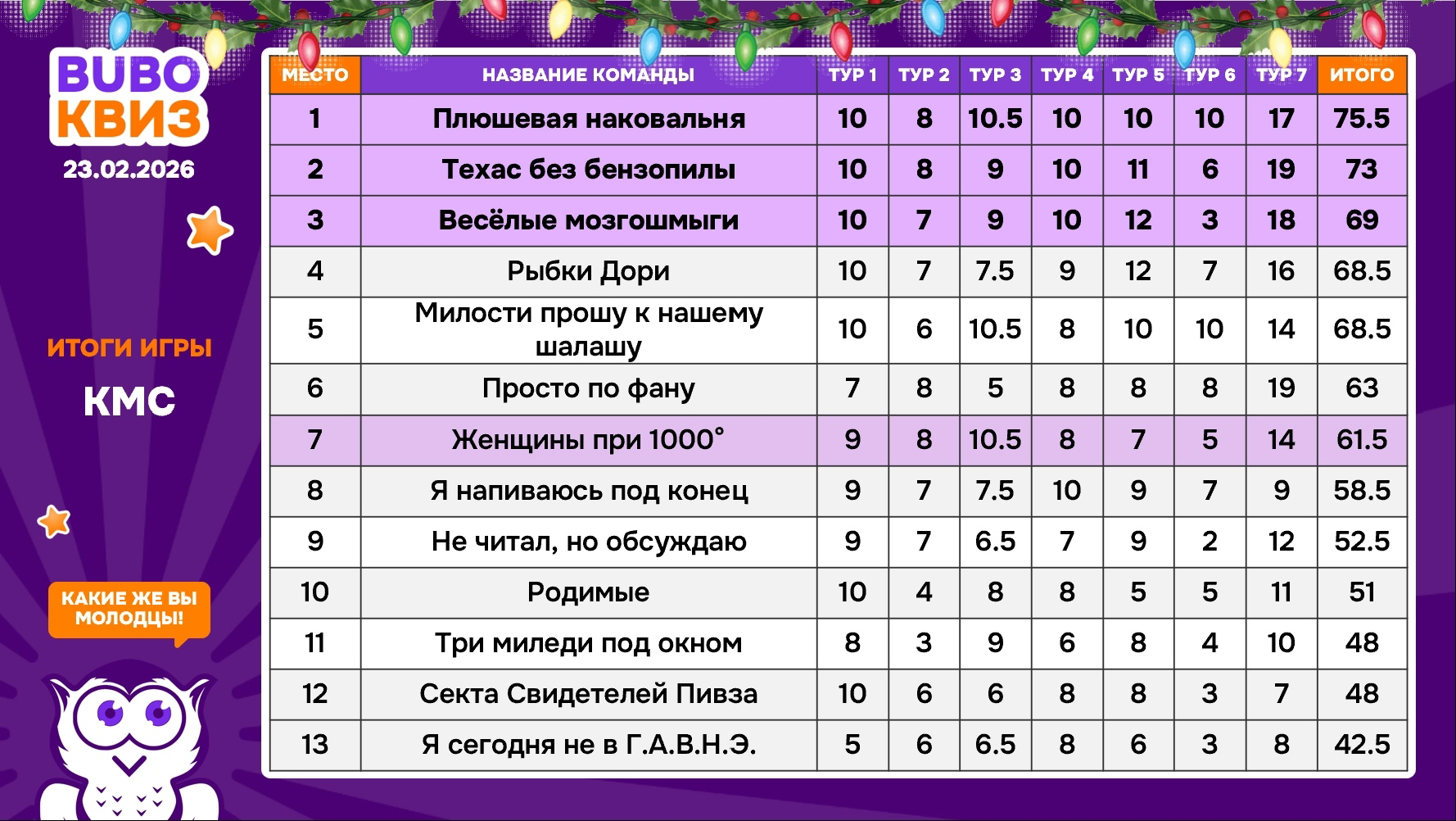 BUBO КВИЗ
23.02.2026

ИТОГИ ИГРЫ

КМС

КАКИЕ ЖЕ ВЫ МОЛОДЦЫ!

| МЕСТО | НАЗВАНИЕ КОМАНДЫ | ТУР 1 | ТУР 2 | ТУР 3 | ТУР 4 | ТУР 5 | ТУР 6 | ТУР 7 | ИТОГО |
|---|---|---|---|---|---|---|---|---|---|
| 1 | Плюшевая наковальня | 10 | 8 | 10.5 | 10 | 10 | 10 | 17 | 75.5 |
| 2 | Техас без бензопилы | 10 | 8 | 9 | 10 | 11 | 6 | 19 | 73 |
| 3 | Весёлые мозгошмыги | 10 | 7 | 9 | 10 | 12 | 3 | 18 | 69 |
| 4 | Рыбки Дори | 10 | 7 | 7.5 | 9 | 12 | 7 | 16 | 68.5 |
| 5 | Милости прошу к нашему шалашу | 10 | 6 | 10.5 | 8 | 10 | 10 | 14 | 68.5 |
| 6 | Просто по фану | 7 | 8 | 5 | 8 | 8 | 8 | 19 | 63 |
| 7 | Женщины при 1000° | 9 | 8 | 10.5 | 8 | 7 | 5 | 14 | 61.5 |
| 8 | Я напиваюсь под конец | 9 | 7 | 7.5 | 10 | 9 | 7 | 9 | 58.5 |
| 9 | Не читал, но обсуждаю | 9 | 7 | 6.5 | 7 | 9 | 2 | 12 | 52.5 |
| 10 | Родимые | 10 | 4 | 8 | 8 | 5 | 5 | 11 | 51 |
| 11 | Три миледи под окном | 8 | 3 | 9 | 6 | 8 | 4 | 10 | 48 |
| 12 | Секта Свидетелей Пивза | 10 | 6 | 6 | 8 | 8 | 3 | 7 | 48 |
| 13 | Я сегодня не в Г.А.В.Н.Э. | 5 | 6 | 6.5 | 8 | 6 | 3 | 8 | 42.5 |